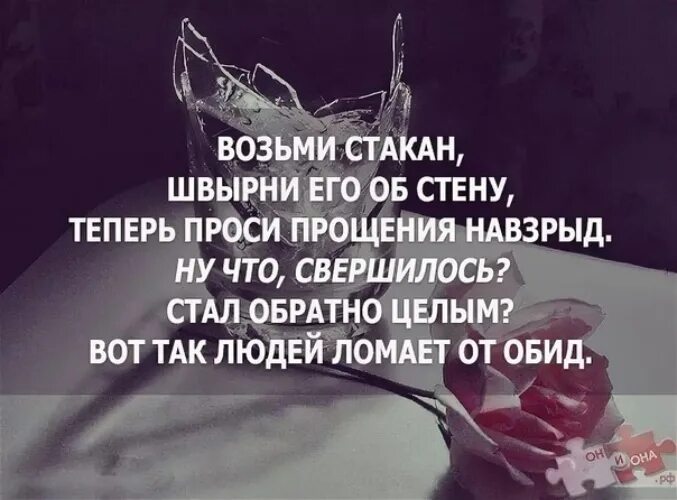 ВОЗЬМИ СТАКАН,
ШВЫРНИ ЕГО ОБ СТЕНУ,
ТЕПЕРЬ ПРОСИ ПРОЩЕНИЯ НАВЗРЫД.
НУ ЧТО, СВЕРШИЛОСЬ?
СТАЛ ОБРАТНО ЦЕЛЫМ?
ВОТ ТАК ЛЮДЕЙ ЛОМАЕТ ОТ ОБИД.

ОН И ОНА .рф